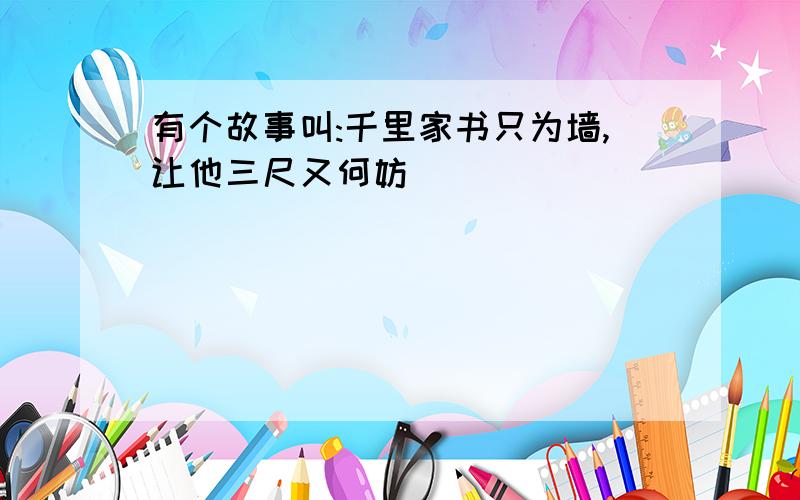 有个故事叫:千里家书只为墙,让他三尺又何妨